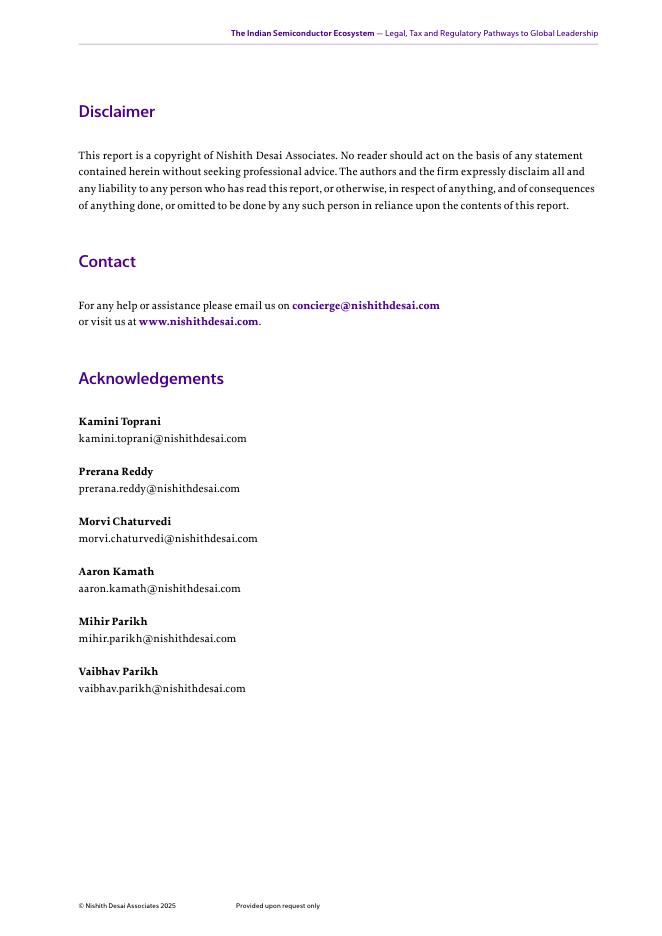 The Indian Semiconductor Ecosystem — Legal, Tax and Regulatory Pathways to Global Leadership

Disclaimer

This report is a copyright of Nishith Desai Associates. No reader should act on the basis of any statement contained herein without seeking professional advice. The authors and the firm expressly disclaim all and any liability to any person who has read this report, or otherwise, in respect of anything, and of consequences of anything done, or omitted to be done by any such person in reliance upon the contents of this report.

Contact

For any help or assistance please email us on concierge@nishithdesai.com
or visit us at www.nishithdesai.com.

Acknowledgements

Kamini Toprani
kamini.toprani@nishithdesai.com

Prerana Reddy
prerana.reddy@nishithdesai.com

Morvi Chaturvedi
morvi.chaturvedi@nishithdesai.com

Aaron Kamath
aaron.kamath@nishithdesai.com

Mihir Parikh
mihir.parikh@nishithdesai.com

Vaibhav Parikh
vaibhav.parikh@nishithdesai.com

© Nishith Desai Associates 2025 Provided upon request only